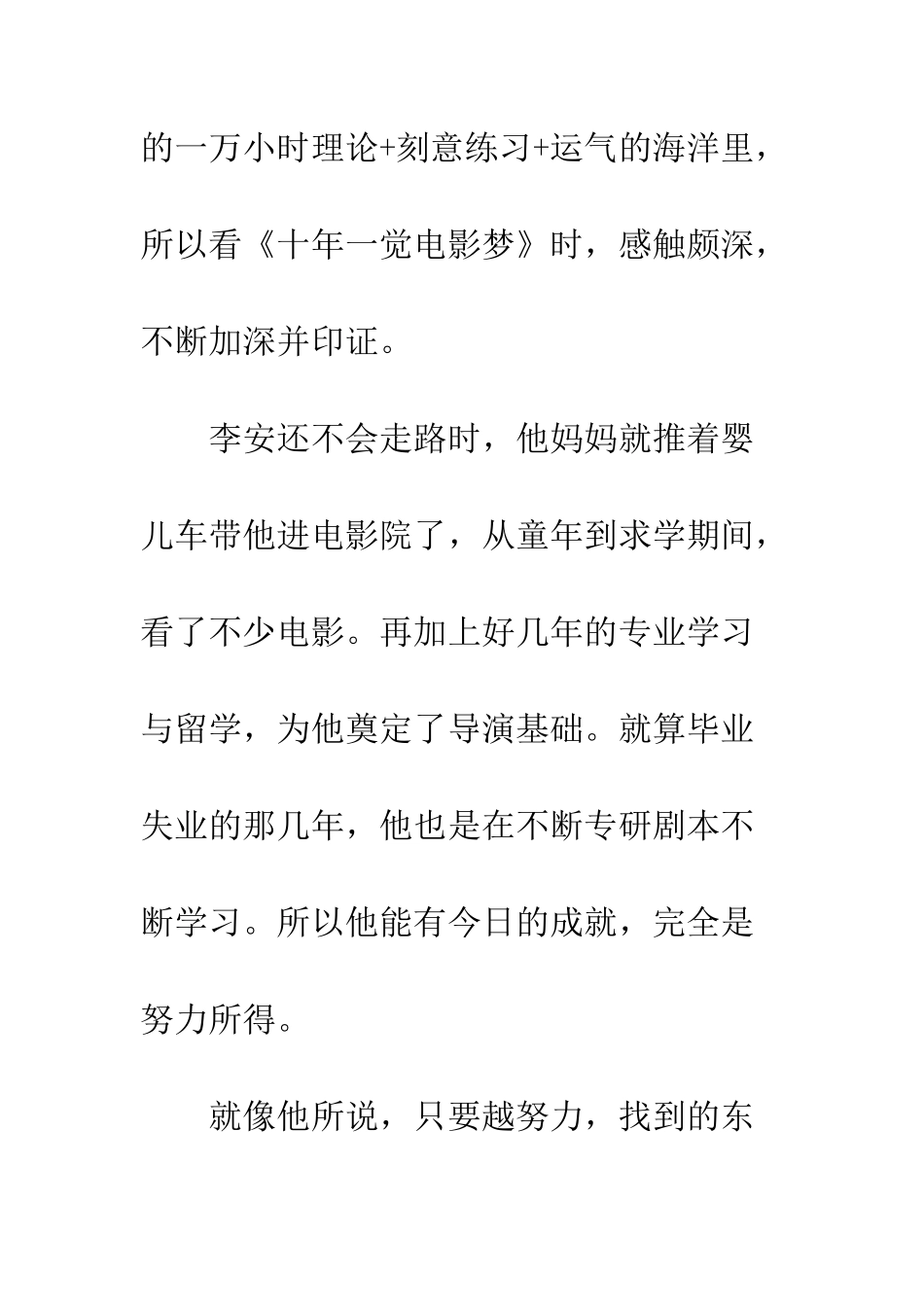 的一万小时理论+刻意练习+运气的海洋里，所以看《十年一觉电影梦》时，感触颇深，不断加深并印证。

李安还不会走路时，他妈妈就推着婴儿车带他进电影院了，从童年到求学期间，看了不少电影。再加上好几年的专业学习与留学，为他奠定了导演基础。就算毕业失业的那几年，他也是在不断专研剧本不断学习。所以他能有今日的成就，完全是努力所得。

就像他所说，只要越努力，找到的东